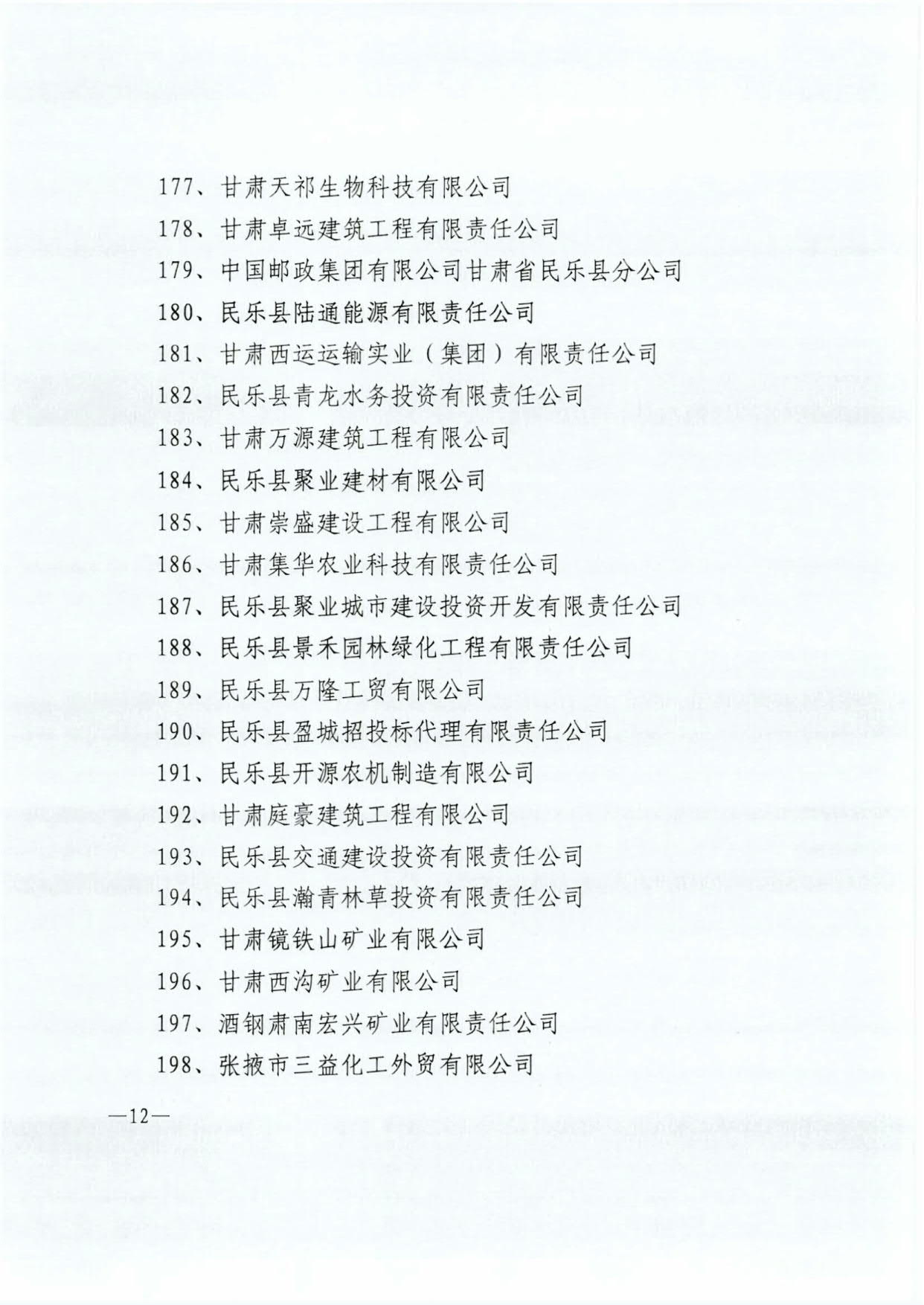 177、甘肃天祁生物科技有限公司
178、甘肃卓远建筑工程有限责任公司
179、中国邮政集团有限公司甘肃省民乐县分公司
180、民乐县陆通能源有限责任公司
181、甘肃西运运输实业（集团）有限责任公司
182、民乐县青龙水务投资有限责任公司
183、甘肃万源建筑工程有限公司
184、民乐县聚业建材有限公司
185、甘肃崇盛建设工程有限公司
186、甘肃集华农业科技有限责任公司
187、民乐县聚业城市建设投资开发有限责任公司
188、民乐县景禾园林绿化工程有限责任公司
189、民乐县万隆工贸有限公司
190、民乐县盈城招投标代理有限责任公司
191、民乐县开源农机制造有限公司
192、甘肃庭豪建筑工程有限公司
193、民乐县交通建设投资有限责任公司
194、民乐县瀚青林草投资有限责任公司
195、甘肃镜铁山矿业有限公司
196、甘肃西沟矿业有限公司
197、酒钢肃南宏兴矿业有限责任公司
198、张掖市三益化工外贸有限公司

—12—